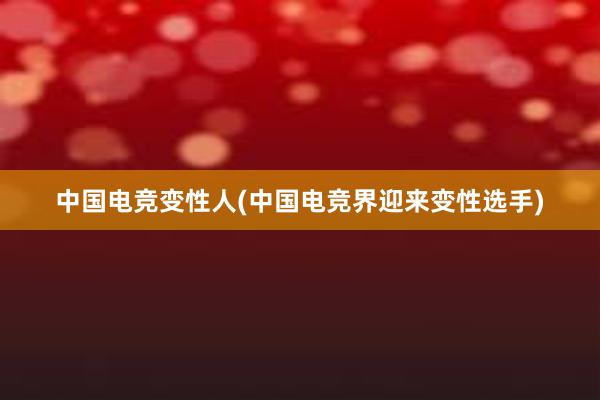 中国电竞变性人(中国电竞界迎来变性选手)